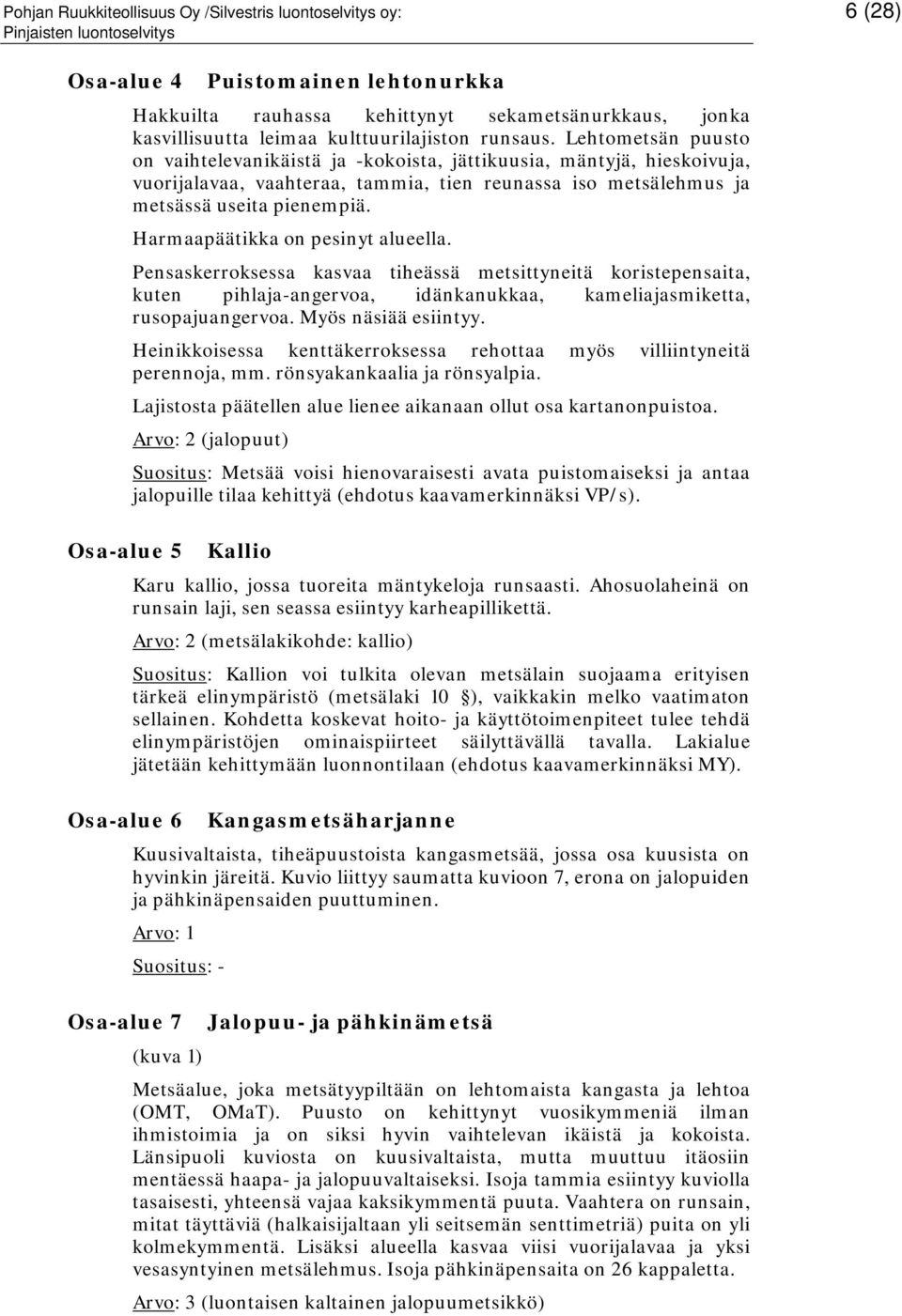 Pohjan Ruukkiteollisuus Oy /Silvestris luontoselvitys oy: Pinjaisten luontoselvitys

6 (28)

Osa-alue 4 Puistomainen lehtonurkka

Hakkuilta rauhassa kehittynyt sekametsänurkkaus, jonka kasvillisuutta leimaa kulttuurilajiston runsaus. Lehtometsän puusto on vaihtelevanikäistä ja -kokoista, jättikuusia, mäntyjä, hieskoivuja, vuorijalavaa, vaahteraa, tammia, tien reunassa iso metsälehmus ja metsässä useita pienempiä.

Harmaapäätikka on pesinyt alueella.

Pensaskerroksessa kasvaa tiheässä metsittyneitä koristepensaita, kuten pihlaja-angervoa, idänkanukkaa, kameliajasmiketta, rusopajuangervoa. Myös näsiää esiintyy.

Heinikkoisessa kenttäkerroksessa rehottaa myös villiintyneitä perennoja, mm. rönsyakankaalia ja rönsyalpia.

Lajistosta päätellen alue lienee aikanaan ollut osa kartanonpuistoa.

Arvo: 2 (jalopuut)

Suositus: Metsää voisi hienovaraisesti avata puistomaiseksi ja antaa jalopuille tilaa kehittyä (ehdotus kaavamerkinnäksi VP/s).

Osa-alue 5 Kallio

Karu kallio, jossa tuoreita mäntykeloja runsaasti. Ahosuolaheinä on runsain laji, sen seassa esiintyy karheapillikettä.

Arvo: 2 (metsälakikohde: kallio)

Suositus: Kallion voi tulkita olevan metsälain suojaama erityisen tärkeä elinympäristö (metsälaki 10 §), vaikkakin melko vaatimaton sellainen. Kohdetta koskevat hoito- ja käyttötoimenpiteet tulee tehdä elinympäristöjen ominaispiirteet säilyttävällä tavalla. Lakialue jätetään kehittymään luonnontilaan (ehdotus kaavamerkinnäksi MY).

Osa-alue 6 Kangasmetsäharjanne

Kuusivaltaista, tiheäpuustoista kangasmetsää, jossa osa kuusista on hyvinkin järeitä. Kuvio liittyy saumatta kuvioon 7, erona on jalopuiden ja pähkinäpensaiden puuttuminen.

Arvo: 1

Suositus: -

Osa-alue 7 Jalopuu- ja pähkinämetsä

(kuva 1)

Metsäalue, joka metsätyypiltään on lehtomaista kangasta ja lehtoa (OMT, OMaT). Puusto on kehittynyt vuosikymmeniä ilman ihmistoimia ja on siksi hyvin vaihtelevan ikäistä ja kokoista. Länsipuoli kuviosta on kuusivaltaista, mutta muuttuu itäosiin mentäessä haapa- ja jalopuuvaltaiseksi. Isoja tammia esiintyy kuviolla tasaisesti, yhteensä vajaa kaksikymmentä puuta. Vaahtera on runsain, mitat täyttäviä (halkaisijaltaan yli seitsemän senttimetriä) puita on yli kolmekymmentä. Lisäksi alueella kasvaa viisi vuorijalavaa ja yksi vesasyntyinen metsälehmus. Isoja pähkinäpensaita on 26 kappaletta.

Arvo: 3 (luontaisen kaltainen jalopuumetsikkö)